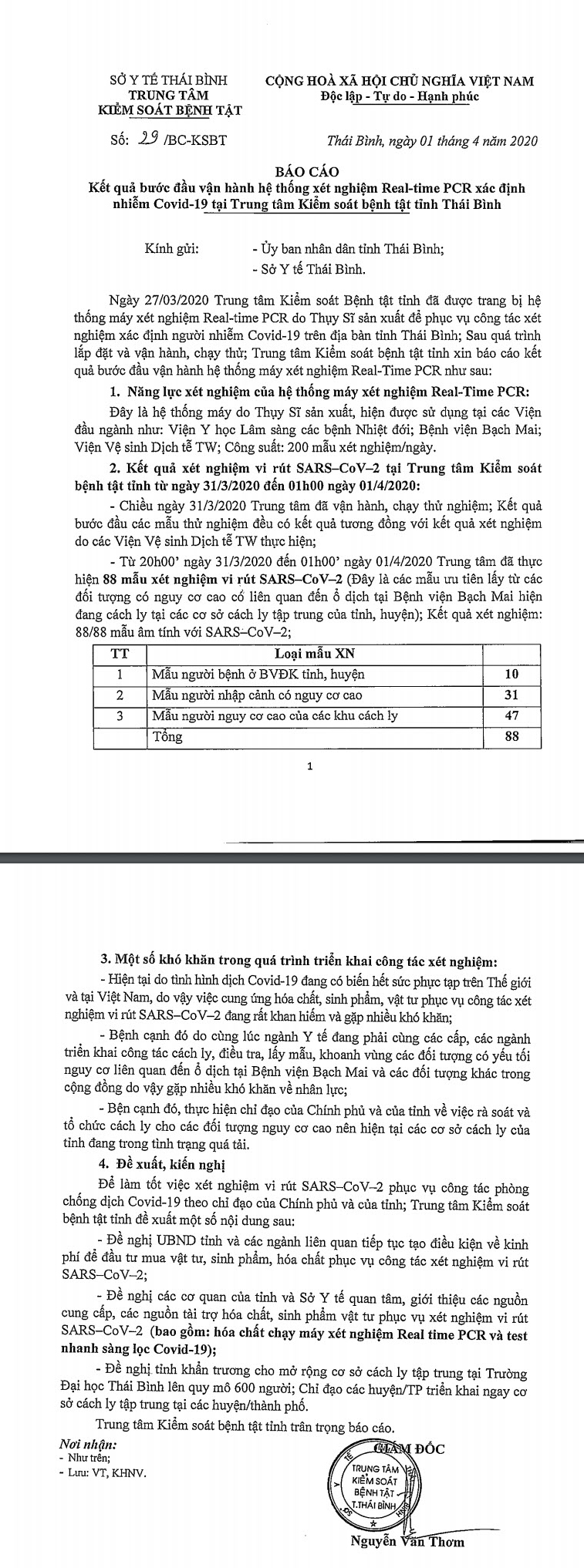 SỞ Y TẾ THÁI BÌNH
TRUNG TÂM
KIỂM SOÁT BỆNH TẬT

CỘNG HOÀ XÃ HỘI CHỦ NGHĨA VIỆT NAM
Độc lập - Tự do - Hạnh phúc

Số: 29 /BC-KSBT

Thái Bình, ngày 01 tháng 4 năm 2020

BÁO CÁO
Kết quả bước đầu vận hành hệ thống xét nghiệm Real-time PCR xác định nhiễm Covid-19 tại Trung tâm Kiểm soát bệnh tật tỉnh Thái Bình

Kính gửi: - Ủy ban nhân dân tỉnh Thái Bình;
- Sở Y tế Thái Bình.

Ngày 27/03/2020 Trung tâm Kiểm soát Bệnh tật tỉnh đã được trang bị hệ thống máy xét nghiệm Real-time PCR do Thụy Sĩ sản xuất để phục vụ công tác xét nghiệm xác định người nhiễm Covid-19 trên địa bàn tỉnh Thái Bình; Sau quá trình lắp đặt và vận hành, chạy thử; Trung tâm Kiểm soát bệnh tật tỉnh xin báo cáo kết quả bước đầu vận hành hệ thống máy xét nghiệm Real-Time PCR như sau:

1. Năng lực xét nghiệm của hệ thống máy xét nghiệm Real-Time PCR:

Đây là hệ thống máy do Thụy Sĩ sản xuất, hiện được sử dụng tại các Viện đầu ngành như: Viện Y học Lâm sàng các bệnh Nhiệt đới; Bệnh viện Bạch Mai; Viện Vệ sinh Dịch tễ TW; Công suất: 200 mẫu xét nghiệm/ngày.

2. Kết quả xét nghiệm vi rút SARS–CoV–2 tại Trung tâm Kiểm soát bệnh tật tỉnh từ ngày 31/3/2020 đến 01h00 ngày 01/4/2020:

- Chiều ngày 31/3/2020 Trung tâm đã vận hành, chạy thử nghiệm; Kết quả bước đầu các mẫu thử nghiệm đều có kết quả tương đồng với kết quả xét nghiệm do các Viện Vệ sinh Dịch tễ TW thực hiện;

- Từ 20h00' ngày 31/3/2020 đến 01h00' ngày 01/4/2020 Trung tâm đã thực hiện 88 mẫu xét nghiệm vi rút SARS–CoV–2 (Đây là các mẫu ưu tiên lấy từ các đối tượng có nguy cơ cao có liên quan đến ổ dịch tại Bệnh viện Bạch Mai hiện đang cách ly tại các cơ sở cách ly tập trung của tỉnh, huyện); Kết quả xét nghiệm: 88/88 mẫu âm tính với SARS–CoV–2;

| TT | Loại mẫu XN | |
|---|---|---|
| 1 | Mẫu người bệnh ở BVĐK tỉnh, huyện | 10 |
| 2 | Mẫu người nhập cảnh có nguy cơ cao | 31 |
| 3 | Mẫu người nguy cơ cao của các khu cách ly | 47 |
| | Tổng | 88 |

1

3. Một số khó khăn trong quá trình triển khai công tác xét nghiệm:

- Hiện tại do tình hình dịch Covid-19 đang có biến hết sức phực tạp trên Thế giới và tại Việt Nam, do vậy việc cung ứng hóa chất, sinh phẩm, vật tư phục vụ công tác xét nghiệm vi rút SARS–CoV–2 đang rất khan hiếm và gặp nhiều khó khăn;

- Bệnh cạnh đó do cùng lúc ngành Y tế đang phải cùng các cấp, các ngành triển khai công tác cách ly, điều tra, lấy mẫu, khoanh vùng các đối tượng có yếu tối nguy cơ liên quan đến ổ dịch tại Bệnh viện Bạch Mai và các đối tượng khác trong cộng đồng do vậy gặp nhiều khó khăn về nhân lực;

- Bện cạnh đó, thực hiện chỉ đạo của Chính phủ và của tỉnh về việc rà soát và tổ chức cách ly cho các đối tượng nguy cơ cao nên hiện tại các cơ sở cách ly của tỉnh đang trong tình trạng quá tải.

4. Đề xuất, kiến nghị

Để làm tốt việc xét nghiệm vi rút SARS–CoV–2 phục vụ công tác phòng chống dịch Covid-19 theo chỉ đạo của Chính phủ và của tỉnh; Trung tâm Kiểm soát bệnh tật tỉnh đề xuất một số nội dung sau:

- Đề nghị UBND tỉnh và các ngành liên quan tiếp tục tạo điều kiện về kinh phí để đầu tư mua vật tư, sinh phẩm, hóa chất phục vụ công tác xét nghiệm vi rút SARS–CoV–2;

- Đề nghị các cơ quan của tỉnh và Sở Y tế quan tâm, giới thiệu các nguồn cung cấp, các nguồn tài trợ hóa chất, sinh phẩm vật tư phục vụ xét nghiệm vi rút SARS–CoV–2 (bao gồm: hóa chất chạy máy xét nghiệm Real time PCR và test nhanh sàng lọc Covid-19);

- Đề nghị tỉnh khẩn trương cho mở rộng cơ sở cách ly tập trung tại Trường Đại học Thái Bình lên quy mô 600 người; Chỉ đạo các huyện/TP triển khai ngay cơ sở cách ly tập trung tại các huyện/thành phố.

Trung tâm Kiểm soát bệnh tật tỉnh trân trọng báo cáo.

Nơi nhận:
- Như trên;
- Lưu: VT, KHNV.

GIÁM ĐỐC
TRUNG TÂM KIỂM SOÁT BỆNH TẬT T.THÁI BÌNH
Nguyễn Văn Thơm